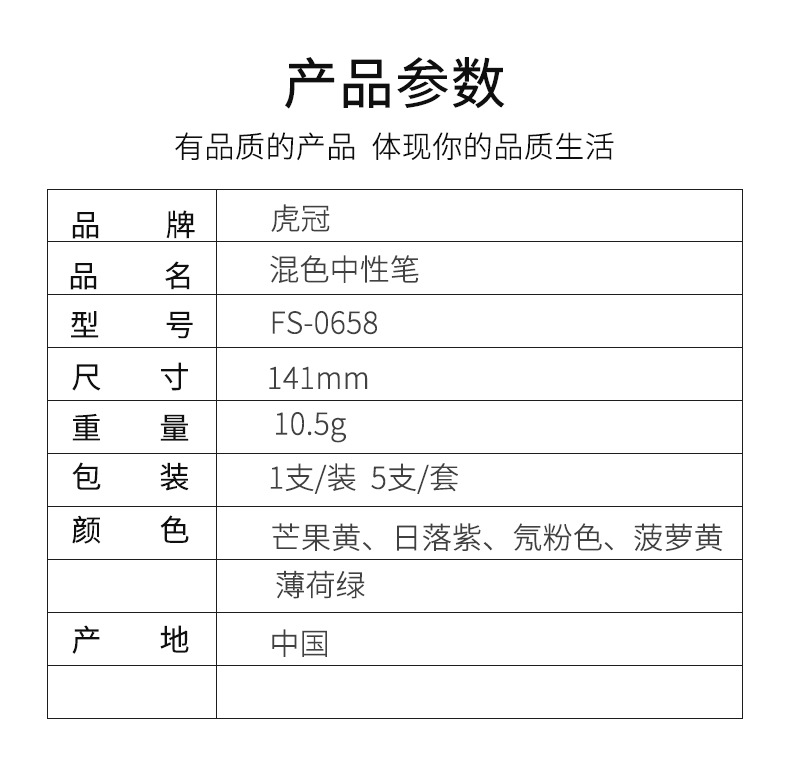 产品参数

有品质的产品 体现你的品质生活

| 品　　牌 | 虎冠 |
|---|---|
| 品　　名 | 混色中性笔 |
| 型　　号 | FS-0658 |
| 尺　　寸 | 141mm |
| 重　　量 | 10.5g |
| 包　　装 | 1支/装 5支/套 |
| 颜　　色 | 芒果黄、日落紫、氖粉色、菠萝黄 |
|  | 薄荷绿 |
| 产　　地 | 中国 |
|  |  |